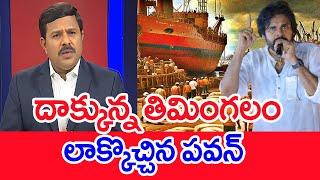 దాక్కున్న తిమింగలం
లాక్కొచ్చిన పవన్